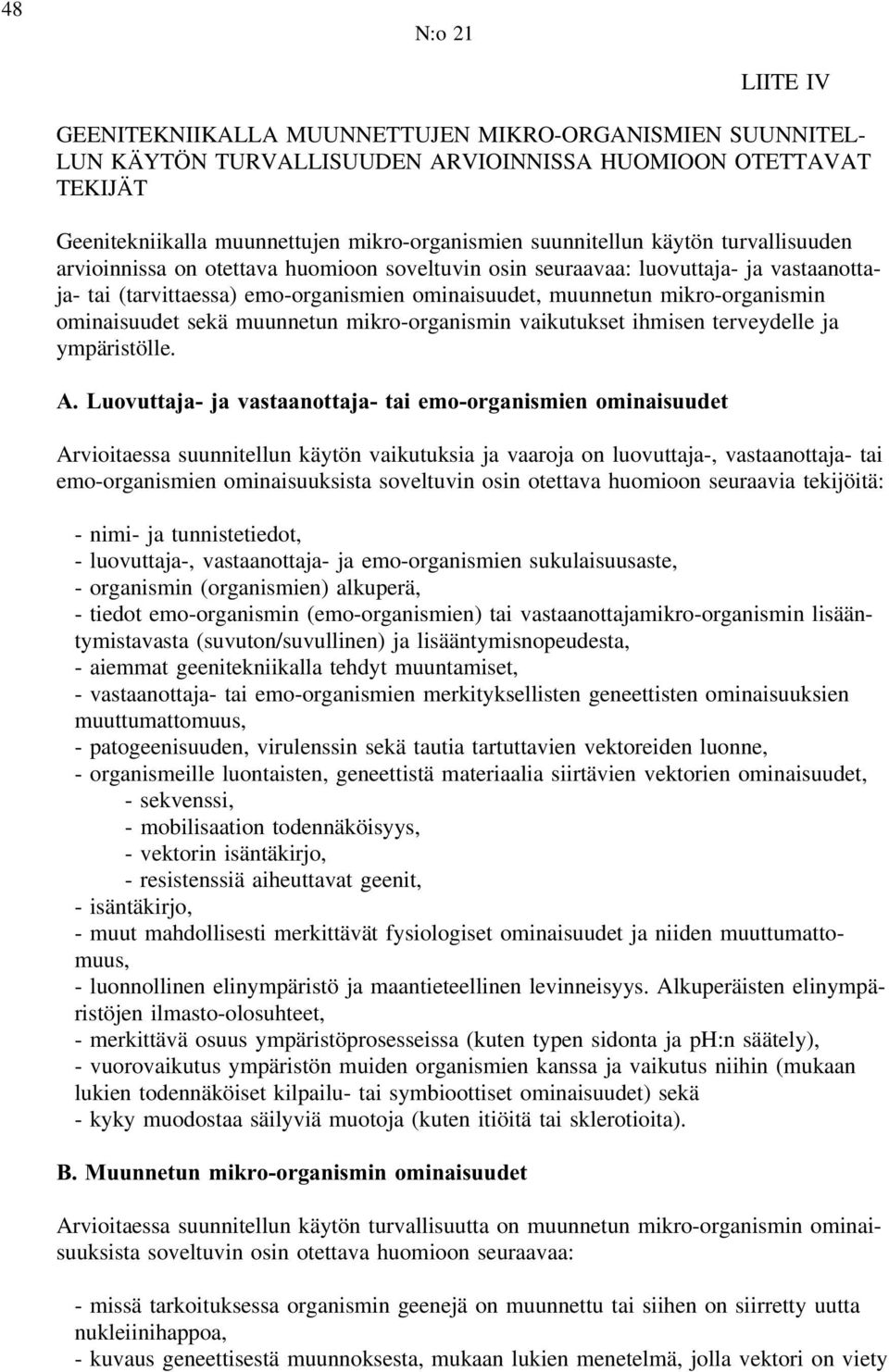 48

N:o 21

LIITE IV

GEENITEKNIIKALLA MUUNNETTUJEN MIKRO-ORGANISMIEN SUUNNITELLUN KÄYTÖN TURVALLISUUDEN ARVIOINNISSA HUOMIOON OTETTAVAT TEKIJÄT

Geenitekniikalla muunnettujen mikro-organismien suunnitellun käytön turvallisuuden arvioinnissa on otettava huomioon soveltuvin osin seuraavaa: luovuttaja- ja vastaanottaja- tai (tarvittaessa) emo-organismien ominaisuudet, muunnetun mikro-organismin ominaisuudet sekä muunnetun mikro-organismin vaikutukset ihmisen terveydelle ja ympäristölle.

A. Luovuttaja- ja vastaanottaja- tai emo-organismien ominaisuudet

Arvioitaessa suunnitellun käytön vaikutuksia ja vaaroja on luovuttaja-, vastaanottaja- tai emo-organismien ominaisuuksista soveltuvin osin otettava huomioon seuraavia tekijöitä:

- nimi- ja tunnistetiedot,
- luovuttaja-, vastaanottaja- ja emo-organismien sukulaisuusaste,
- organismin (organismien) alkuperä,
- tiedot emo-organismin (emo-organismien) tai vastaanottajamikro-organismin lisääntymistavasta (suvuton/suvullinen) ja lisääntymisnopeudesta,
- aiemmat geenitekniikalla tehdyt muuntamiset,
- vastaanottaja- tai emo-organismien merkityksellisten geneettisten ominaisuuksien muuttumattomuus,
- patogeenisuuden, virulenssin sekä tautia tartuttavien vektoreiden luonne,
- organismeille luontaisten, geneettistä materiaalia siirtävien vektorien ominaisuudet,
- sekvenssi,
- mobilisaation todennäköisyys,
- vektorin isäntäkirjo,
- resistenssiä aiheuttavat geenit,
- isäntäkirjo,
- muut mahdollisesti merkittävät fysiologiset ominaisuudet ja niiden muuttumattomuus,
- luonnollinen elinympäristö ja maantieteellinen levinneisyys. Alkuperäisten elinympäristöjen ilmasto-olosuhteet,
- merkittävä osuus ympäristöprosesseissa (kuten typen sidonta ja pH:n säätely),
- vuorovaikutus ympäristön muiden organismien kanssa ja vaikutus niihin (mukaan lukien todennäköiset kilpailu- tai symbioottiset ominaisuudet) sekä
- kyky muodostaa säilyviä muotoja (kuten itiöitä tai sklerotioita).

B. Muunnetun mikro-organismin ominaisuudet

Arvioitaessa suunnitellun käytön turvallisuutta on muunnetun mikro-organismin ominaisuuksista soveltuvin osin otettava huomioon seuraavaa:

- missä tarkoituksessa organismin geenejä on muunnettu tai siihen on siirretty uutta nukleiinihappoa,
- kuvaus geneettisestä muunnoksesta, mukaan lukien menetelmä, jolla vektori on viety